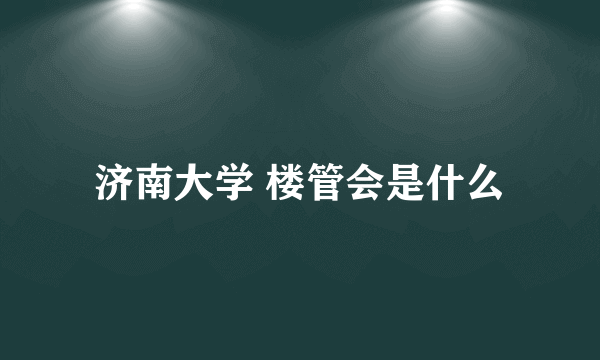 济南大学 楼管会是什么